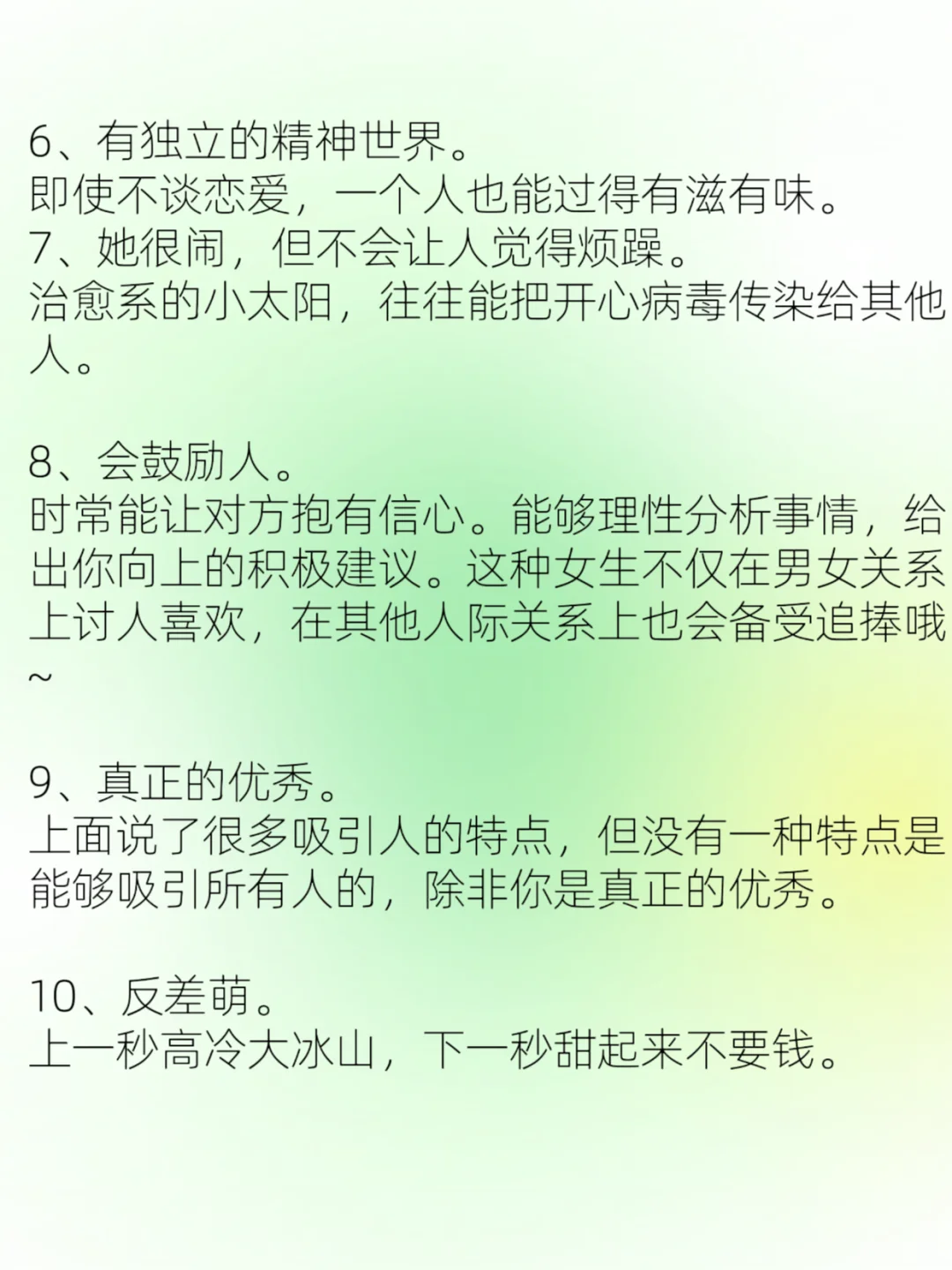 6、有独立的精神世界。
即使不谈恋爱，一个人也能过得有滋有味。
7、她很闹，但不会让人觉得烦躁。
治愈系的小太阳，往往能把开心病毒传染给其他人。

8、会鼓励人。
时常能让对方抱有信心。能够理性分析事情，给出你向上的积极建议。这种女生不仅在男女关系上讨人喜欢，在其他人际关系上也会备受追捧哦~

9、真正的优秀。
上面说了很多吸引人的特点，但没有一种特点是能够吸引所有人的，除非你是真正的优秀。

10、反差萌。
上一秒高冷大冰山，下一秒甜起来不要钱。